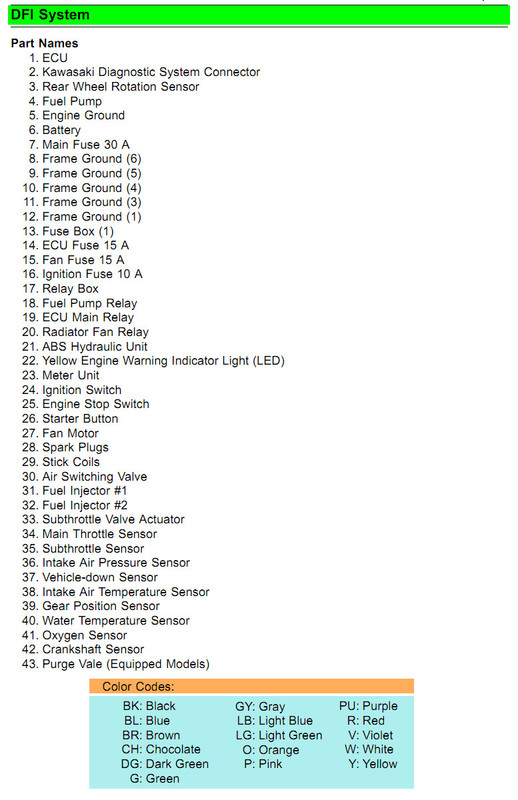 DFI System

Part Names
1. ECU
2. Kawasaki Diagnostic System Connector
3. Rear Wheel Rotation Sensor
4. Fuel Pump
5. Engine Ground
6. Battery
7. Main Fuse 30 A
8. Frame Ground (6)
9. Frame Ground (5)
10. Frame Ground (4)
11. Frame Ground (3)
12. Frame Ground (1)
13. Fuse Box (1)
14. ECU Fuse 15 A
15. Fan Fuse 15 A
16. Ignition Fuse 10 A
17. Relay Box
18. Fuel Pump Relay
19. ECU Main Relay
20. Radiator Fan Relay
21. ABS Hydraulic Unit
22. Yellow Engine Warning Indicator Light (LED)
23. Meter Unit
24. Ignition Switch
25. Engine Stop Switch
26. Starter Button
27. Fan Motor
28. Spark Plugs
29. Stick Coils
30. Air Switching Valve
31. Fuel Injector #1
32. Fuel Injector #2
33. Subthrottle Valve Actuator
34. Main Throttle Sensor
35. Subthrottle Sensor
36. Intake Air Pressure Sensor
37. Vehicle-down Sensor
38. Intake Air Temperature Sensor
39. Gear Position Sensor
40. Water Temperature Sensor
41. Oxygen Sensor
42. Crankshaft Sensor
43. Purge Vale (Equipped Models)

Color Codes:
BK: Black
BL: Blue
BR: Brown
CH: Chocolate
DG: Dark Green
G: Green
GY: Gray
LB: Light Blue
LG: Light Green
O: Orange
P: Pink
PU: Purple
R: Red
V: Violet
W: White
Y: Yellow